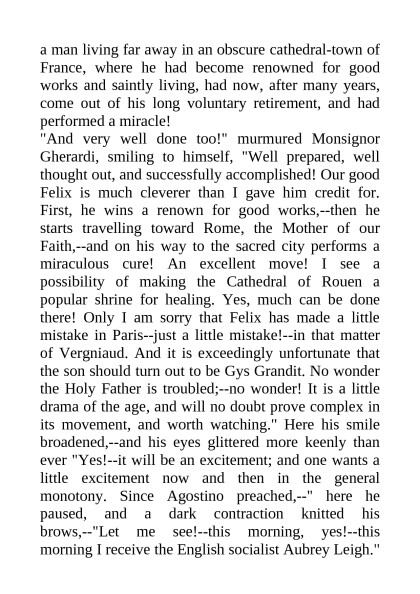 a man living far away in an obscure cathedral-town of France, where he had become renowned for good works and saintly living, had now, after many years, come out of his long voluntary retirement, and had performed a miracle!

"And very well done too!" murmured Monsignor Gherardi, smiling to himself, "Well prepared, well thought out, and successfully accomplished! Our good Felix is much cleverer than I gave him credit for. First, he wins a renown for good works,--then he starts travelling toward Rome, the Mother of our Faith,--and on his way to the sacred city performs a miraculous cure! An excellent move! I see a possibility of making the Cathedral of Rouen a popular shrine for healing. Yes, much can be done there! Only I am sorry that Felix has made a little mistake in Paris--just a little mistake!--in that matter of Vergniaud. And it is exceedingly unfortunate that the son should turn out to be Gys Grandit. No wonder the Holy Father is troubled;--no wonder! It is a little drama of the age, and will no doubt prove complex in its movement, and worth watching." Here his smile broadened,--and his eyes glittered more keenly than ever "Yes!--it will be an excitement; and one wants a little excitement now and then in the general monotony. Since Agostino preached,--" here he paused, and a dark contraction knitted his brows,--"Let me see!--this morning, yes!--this morning I receive the English socialist Aubrey Leigh."